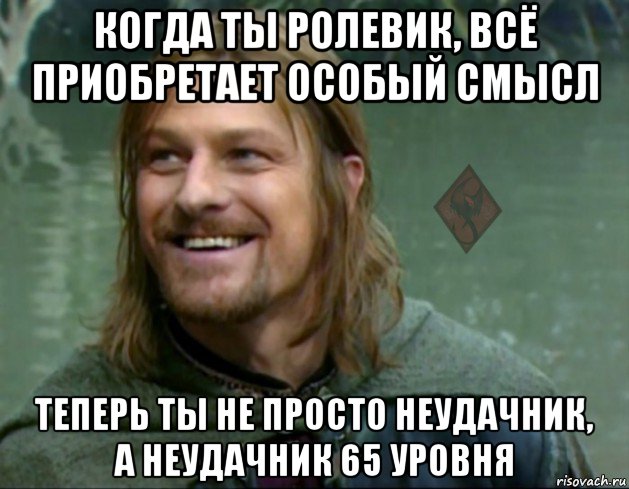 КОГДА ТЫ РОЛЕВИК, ВСЁ ПРИОБРЕТАЕТ ОСОБЫЙ СМЫСЛ

ТЕПЕРЬ ТЫ НЕ ПРОСТО НЕУДАЧНИК, А НЕУДАЧНИК 65 УРОВНЯ

risovach.ru